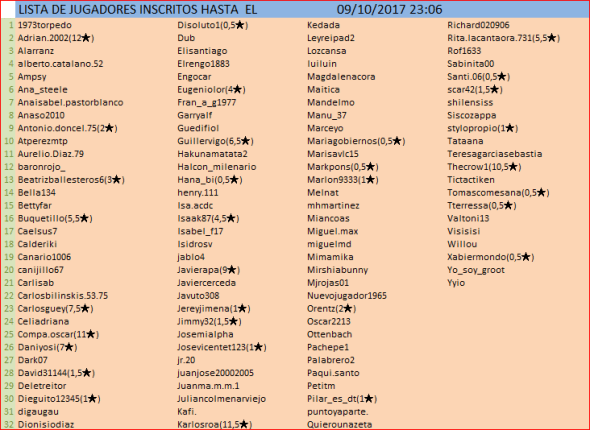 LISTA DE JUGADORES INSCRITOS HASTA EL 09/10/2017 23:06

| | | | | |
|---|---|---|---|---|
| 1 | 1973torpedo | Disoluto1(0,5★) | Kedada | Richard020906 |
| 2 | Adrian.2002(12★) | Dub | Leyreipad2 | Rita.lacantaora.731(5,5★) |
| 3 | Alarranz | Elisantiago | Lozcansa | Rof1633 |
| 4 | alberto.catalano.52 | Elrengo1883 | luiluin | Sabinita00 |
| 5 | Ampsy | Engocar | Magdalenacora | Santi.06(0,5★) |
| 6 | Ana_steele | Eugeniolor(4★) | Maitica | scar42(1,5★) |
| 7 | Anaisabel.pastorblanco | Fran_a_g1977 | Mandelmo | shilensiss |
| 8 | Anaso2010 | Garryalf | Manu_37 | Siscozappa |
| 9 | Antonio.doncel.75(2★) | Guedifiol | Marceyo | stylopropio(1★) |
| 10 | Atperezmtp | Guillervigo(6,5★) | Mariagobiernos(0,5★) | Tataana |
| 11 | Aurelio.Diaz.79 | Hakunamatata2 | Marisavlc15 | Teresagarciasebastia |
| 12 | baronrojo_ | Halcon_milenario | Markpons(0,5★) | Thecrow1(10,5★) |
| 13 | Beatrizballesteros6(3★) | Hana_bi(0,5★) | Marlon9333(1★) | Tictactiken |
| 14 | Bella134 | henry.111 | Melnat | Tomascomesana(0,5★) |
| 15 | Bettyfar | Isa.acdc | mhmartinez | Tterressa(0,5★) |
| 16 | Buquetillo(5,5★) | Isaak87(4,5★) | Miancoas | Valtoni13 |
| 17 | Caelsus7 | Isabel_f17 | Miguel.max | Visisisi |
| 18 | Calderiki | Isidrosv | miguelmd | Willou |
| 19 | Canario1006 | jablo4 | Mimamika | Xabiermondo(0,5★) |
| 20 | canijillo67 | Javierapa(9★) | Mirshiabunny | Yo_soy_groot |
| 21 | Carlisab | Javiercerceda | Mjrojas01 | Yyio |
| 22 | Carlosbilinskis.53.75 | Javuto308 | Nuevojugador1965 | |
| 23 | Carlosguey(7,5★) | Jereyjimena(1★) | Orentz(2★) | |
| 24 | Celiadriana | Jimmy32(1,5★) | Oscar2213 | |
| 25 | Compa.oscar(11★) | Josemialpha | Ottenbach | |
| 26 | Daniyosi(7★) | Josevicentet123(1★) | Pachepe1 | |
| 27 | Dark07 | jr.20 | Palabrero2 | |
| 28 | David31144(1,5★) | juanjose20002005 | Paqui.santo | |
| 29 | Deletreitor | Juanma.m.m.1 | Petitm | |
| 30 | Dieguito12345(1★) | Juliancolmenarviejo | Pilar_es_dt(1★) | |
| 31 | digaugau | Kafi. | puntoyaparte. | |
| 32 | Dionisiodiaz | Karlosroa(11,5★) | Quierounazeta | |